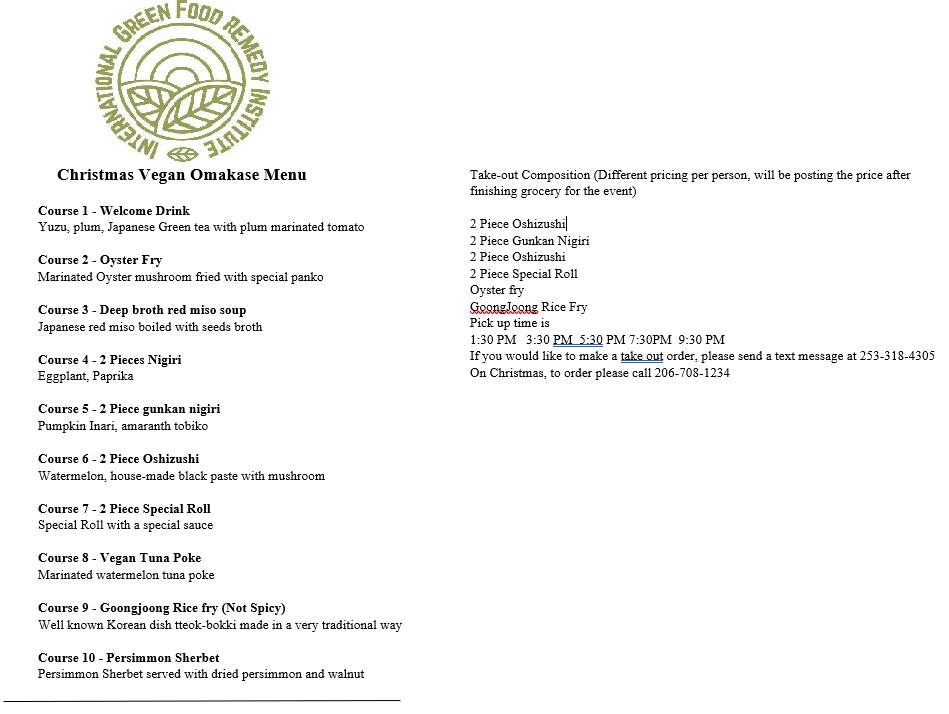 INTERNATIONAL GREEN FOOD REMEDY INSTITUTE

Christmas Vegan Omakase Menu

Course 1 - Welcome Drink
Yuzu, plum, Japanese Green tea with plum marinated tomato

Course 2 - Oyster Fry
Marinated Oyster mushroom fried with special panko

Course 3 - Deep broth red miso soup
Japanese red miso boiled with seeds broth

Course 4 - 2 Pieces Nigiri
Eggplant, Paprika

Course 5 - 2 Piece gunkan nigiri
Pumpkin Inari, amaranth tobiko

Course 6 - 2 Piece Oshizushi
Watermelon, house-made black paste with mushroom

Course 7 - 2 Piece Special Roll
Special Roll with a special sauce

Course 8 - Vegan Tuna Poke
Marinated watermelon tuna poke

Course 9 - Goongjoong Rice fry (Not Spicy)
Well known Korean dish tteok-bokki made in a very traditional way

Course 10 - Persimmon Sherbet
Persimmon Sherbet served with dried persimmon and walnut

Take-out Composition (Different pricing per person, will be posting the price after finishing grocery for the event)

2 Piece Oshizushi
2 Piece Gunkan Nigiri
2 Piece Oshizushi
2 Piece Special Roll
Oyster fry
GoongJoong Rice Fry
Pick up time is
1:30 PM 3:30 PM 5:30 PM 7:30PM 9:30 PM
If you would like to make a take out order, please send a text message at 253-318-4305
On Christmas, to order please call 206-708-1234